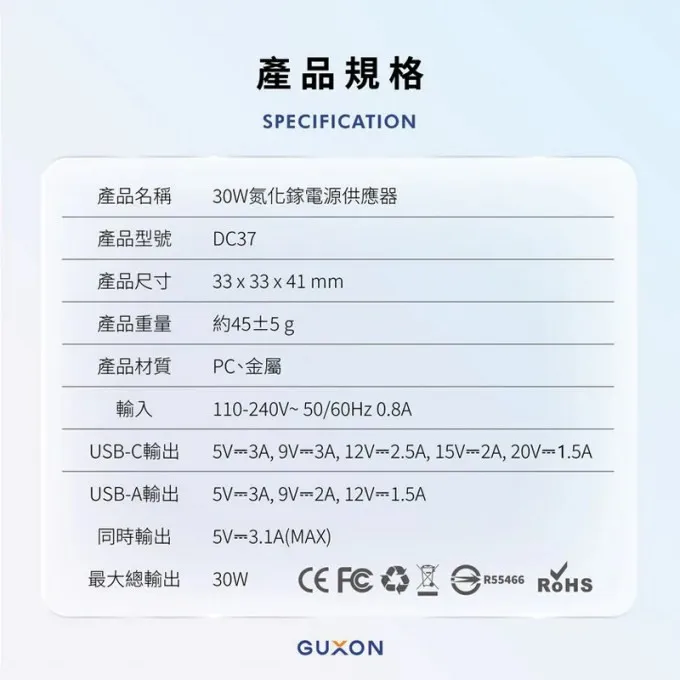 產品規格

SPECIFICATION

產品名稱 30W氮化鎵電源供應器

產品型號 DC37

產品尺寸 33 x 33 x 41 mm

產品重量 約45±5 g

產品材質 PC、金屬

輸入 110-240V~ 50/60Hz 0.8A

USB-C輸出 5V⎓3A, 9V⎓3A, 12V⎓2.5A, 15V⎓2A, 20V⎓1.5A

USB-A輸出 5V⎓3A, 9V⎓2A, 12V⎓1.5A

同時輸出 5V⎓3.1A(MAX)

最大總輸出 30W

CE FC R55466 RoHS

GUXON